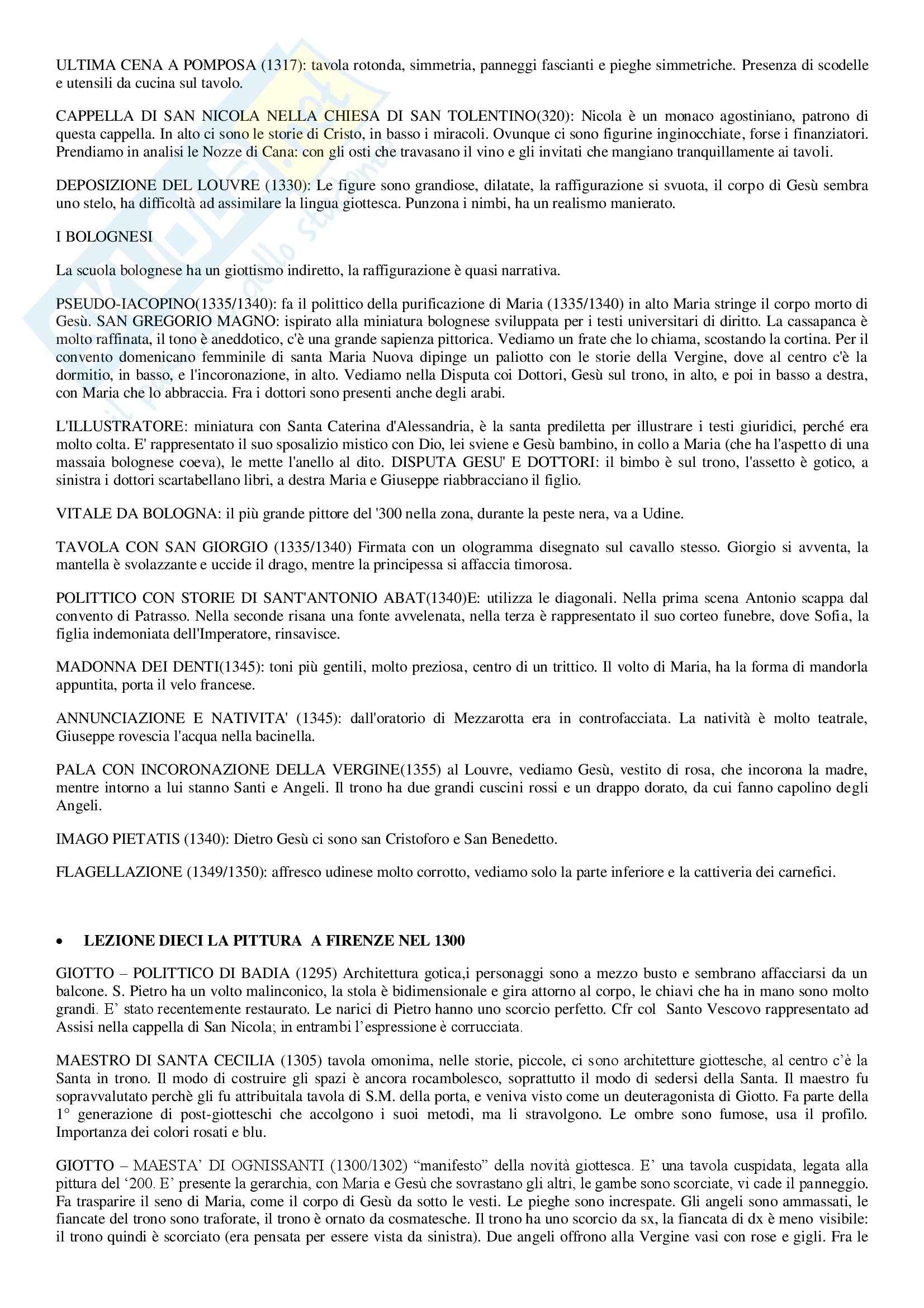 ULTIMA CENA A POMPOSA (1317): tavola rotonda, simmetria, panneggi fascianti e pieghe simmetriche. Presenza di scodelle e utensili da cucina sul tavolo.

CAPPELLA DI SAN NICOLA NELLA CHIESA DI SAN TOLENTINO(320): Nicola è un monaco agostiniano, patrono di questa cappella. In alto ci sono le storie di Cristo, in basso i miracoli. Ovunque ci sono figurine inginocchiate, forse i finanziatori. Prendiamo in analisi le Nozze di Cana: con gli osti che travasano il vino e gli invitati che mangiano tranquillamente ai tavoli.

DEPOSIZIONE DEL LOUVRE (1330): Le figure sono grandiose, dilatate, la raffigurazione si svuota, il corpo di Gesù sembra uno stelo, ha difficoltà ad assimilare la lingua giottesca. Punzona i nimbi, ha un realismo manierato.

I BOLOGNESI

La scuola bolognese ha un giottismo indiretto, la raffigurazione è quasi narrativa.

PSEUDO-IACOPINO(1335/1340): fa il polittico della purificazione di Maria (1335/1340) in alto Maria stringe il corpo morto di Gesù. SAN GREGORIO MAGNO: ispirato alla miniatura bolognese sviluppata per i testi universitari di diritto. La cassapanca è molto raffinata, il tono è aneddotico, c'è una grande sapienza pittorica. Vediamo un frate che lo chiama, scostando la cortina. Per il convento domenicano femminile di santa Maria Nuova dipinge un paliotto con le storie della Vergine, dove al centro c'è la dormitio, in basso, e l'incoronazione, in alto. Vediamo nella Disputa coi Dottori, Gesù sul trono, in alto, e poi in basso a destra, con Maria che lo abbraccia. Fra i dottori sono presenti anche degli arabi.

L'ILLUSTRATORE: miniatura con Santa Caterina d'Alessandria, è la santa prediletta per illustrare i testi giuridici, perché era molto colta. E' rappresentato il suo sposalizio mistico con Dio, lei sviene e Gesù bambino, in collo a Maria (che ha l'aspetto di una massaia bolognese coeva), le mette l'anello al dito. DISPUTA GESU' E DOTTORI: il bimbo è sul trono, l'assetto è gotico, a sinistra i dottori scartabellano libri, a destra Maria e Giuseppe riabbracciano il figlio.

VITALE DA BOLOGNA: il più grande pittore del '300 nella zona, durante la peste nera, va a Udine.

TAVOLA CON SAN GIORGIO (1335/1340) Firmata con un ologramma disegnato sul cavallo stesso. Giorgio si avventa, la mantella è svolazzante e uccide il drago, mentre la principessa si affaccia timorosa.

POLITTICO CON STORIE DI SANT'ANTONIO ABAT(1340)E: utilizza le diagonali. Nella prima scena Antonio scappa dal convento di Patrasso. Nella seconde risana una fonte avvelenata, nella terza è rappresentato il suo corteo funebre, dove Sofia, la figlia indemoniata dell'Imperatore, rinsavisce.

MADONNA DEI DENTI(1345): toni più gentili, molto preziosa, centro di un trittico. Il volto di Maria, ha la forma di mandorla appuntita, porta il velo francese.

ANNUNCIAZIONE E NATIVITA' (1345): dall'oratorio di Mezzarotta era in controfacciata. La natività è molto teatrale, Giuseppe rovescia l'acqua nella bacinella.

PALA CON INCORONAZIONE DELLA VERGINE(1355) al Louvre, vediamo Gesù, vestito di rosa, che incorona la madre, mentre intorno a lui stanno Santi e Angeli. Il trono ha due grandi cuscini rossi e un drappo dorato, da cui fanno capolino degli Angeli.

IMAGO PIETATIS (1340): Dietro Gesù ci sono san Cristoforo e San Benedetto.

FLAGELLAZIONE (1349/1350): affresco udinese molto corrotto, vediamo solo la parte inferiore e la cattiveria dei carnefici.

• LEZIONE DIECI LA PITTURA A FIRENZE NEL 1300

GIOTTO – POLITTICO DI BADIA (1295) Architettura gotica,i personaggi sono a mezzo busto e sembrano affacciarsi da un balcone. S. Pietro ha un volto malinconico, la stola è bidimensionale e gira attorno al corpo, le chiavi che ha in mano sono molto grandi. E' stato recentemente restaurato. Le narici di Pietro hanno uno scorcio perfetto. Cfr col Santo Vescovo rappresentato ad Assisi nella cappella di San Nicola; in entrambi l'espressione è corrucciata.

MAESTRO DI SANTA CECILIA (1305) tavola omonima, nelle storie, piccole, ci sono architetture giottesche, al centro c'è la Santa in trono. Il modo di costruire gli spazi è ancora rocambolesco, soprattutto il modo di sedersi della Santa. Il maestro fu sopravvalutato perchè gli fu attribuitala tavola di S.M. della porta, e veniva visto come un deuteragonista di Giotto. Fa parte della 1° generazione di post-giotteschi che accolgono i suoi metodi, ma li stravolgono. Le ombre sono fumose, usa il profilo. Importanza dei colori rosati e blu.

GIOTTO – MAESTA' DI OGNISSANTI (1300/1302) "manifesto" della novità giottesca. E' una tavola cuspidata, legata alla pittura del '200. E' presente la gerarchia, con Maria e Gesù che sovrastano gli altri, le gambe sono scorciate, vi cade il panneggio. Fa trasparire il seno di Maria, come il corpo di Gesù da sotto le vesti. Le pieghe sono increspate. Gli angeli sono ammassati, le fiancate del trono sono traforate, il trono è ornato da cosmatesche. Il trono ha uno scorcio da sx, la fiancata di dx è meno visibile: il trono quindi è scorciato (era pensata per essere vista da sinistra). Due angeli offrono alla Vergine vasi con rose e gigli. Fra le